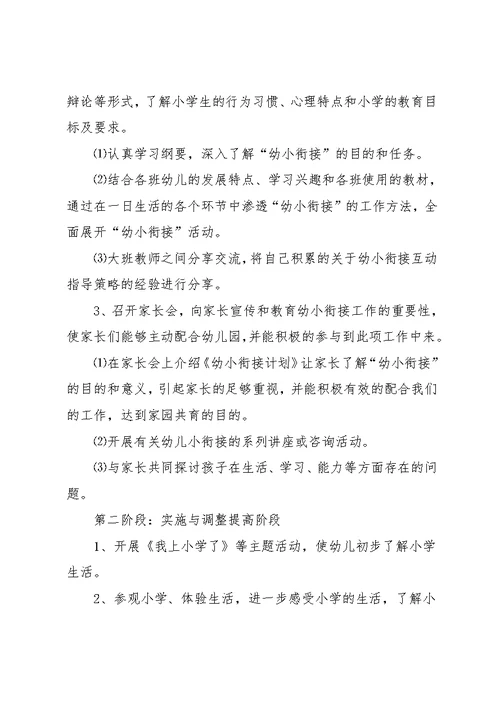 辩论等形式，了解小学生的行为习惯、心理特点和小学的教育目标及要求。

⑴认真学习纲要，深入了解“幼小衔接”的目的和任务。

⑵结合各班幼儿的发展特点、学习兴趣和各班使用的教材，通过在一日生活的各个环节中渗透“幼小衔接”的工作方法，全面展开“幼小衔接”活动。

⑶大班教师之间分享交流，将自己积累的关于幼小衔接互动指导策略的经验进行分享。

3、召开家长会，向家长宣传和教育幼小衔接工作的重要性，使家长们能够主动配合幼儿园，并能积极的参与到此项工作中来。

⑴在家长会上介绍《幼小衔接计划》让家长了解“幼小衔接”的目的和意义，引起家长的足够重视，并能积极有效的配合我们的工作，达到家园共育的目的。

⑵开展有关幼儿小衔接的系列讲座或咨询活动。

⑶与家长共同探讨孩子在生活、学习、能力等方面存在的问题。

第二阶段：实施与调整提高阶段

1、开展《我上小学了》等主题活动，使幼儿初步了解小学生活。

2、参观小学、体验生活，进一步感受小学的生活，了解小